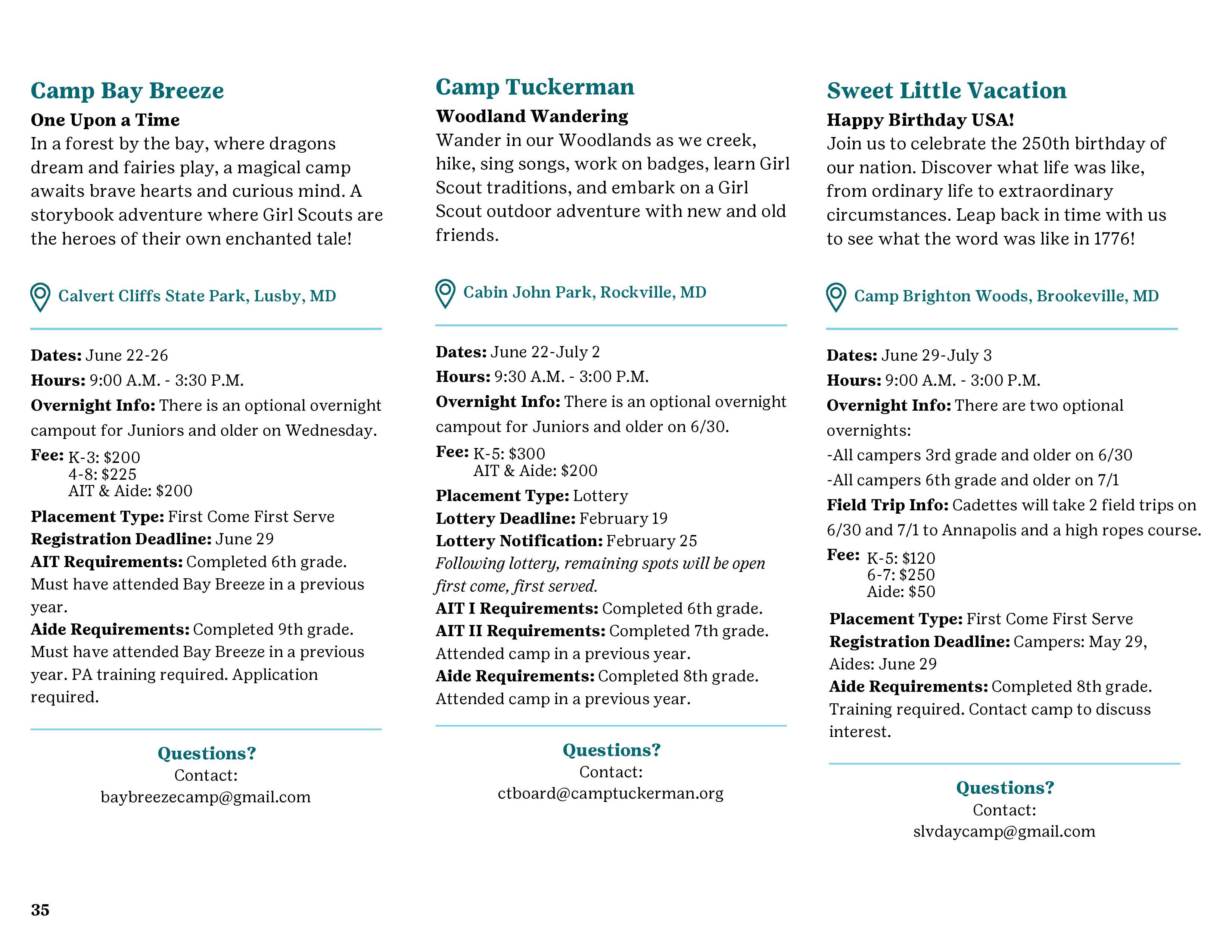 Camp Bay Breeze

One Upon a Time

In a forest by the bay, where dragons dream and fairies play, a magical camp awaits brave hearts and curious mind. A storybook adventure where Girl Scouts are the heroes of their own enchanted tale!

Calvert Cliffs State Park, Lusby, MD

Dates: June 22-26

Hours: 9:00 A.M. - 3:30 P.M.

Overnight Info: There is an optional overnight campout for Juniors and older on Wednesday.

Fee: K-3: $200
4-8: $225
AIT & Aide: $200

Placement Type: First Come First Serve

Registration Deadline: June 29

AIT Requirements: Completed 6th grade. Must have attended Bay Breeze in a previous year.

Aide Requirements: Completed 9th grade. Must have attended Bay Breeze in a previous year. PA training required. Application required.

Questions?
Contact:
baybreezecamp@gmail.com

Camp Tuckerman

Woodland Wandering

Wander in our Woodlands as we creek, hike, sing songs, work on badges, learn Girl Scout traditions, and embark on a Girl Scout outdoor adventure with new and old friends.

Cabin John Park, Rockville, MD

Dates: June 22-July 2

Hours: 9:30 A.M. - 3:00 P.M.

Overnight Info: There is an optional overnight campout for Juniors and older on 6/30.

Fee: K-5: $300
AIT & Aide: $200

Placement Type: Lottery

Lottery Deadline: February 19

Lottery Notification: February 25

Following lottery, remaining spots will be open first come, first served.

AIT I Requirements: Completed 6th grade.

AIT II Requirements: Completed 7th grade. Attended camp in a previous year.

Aide Requirements: Completed 8th grade. Attended camp in a previous year.

Questions?
Contact:
ctboard@camptuckerman.org

Sweet Little Vacation

Happy Birthday USA!

Join us to celebrate the 250th birthday of our nation. Discover what life was like, from ordinary life to extraordinary circumstances. Leap back in time with us to see what the word was like in 1776!

Camp Brighton Woods, Brookeville, MD

Dates: June 29-July 3

Hours: 9:00 A.M. - 3:00 P.M.

Overnight Info: There are two optional overnights:
-All campers 3rd grade and older on 6/30
-All campers 6th grade and older on 7/1

Field Trip Info: Cadettes will take 2 field trips on 6/30 and 7/1 to Annapolis and a high ropes course.

Fee: K-5: $120
6-7: $250
Aide: $50

Placement Type: First Come First Serve

Registration Deadline: Campers: May 29, Aides: June 29

Aide Requirements: Completed 8th grade. Training required. Contact camp to discuss interest.

Questions?
Contact:
slvdaycamp@gmail.com

35